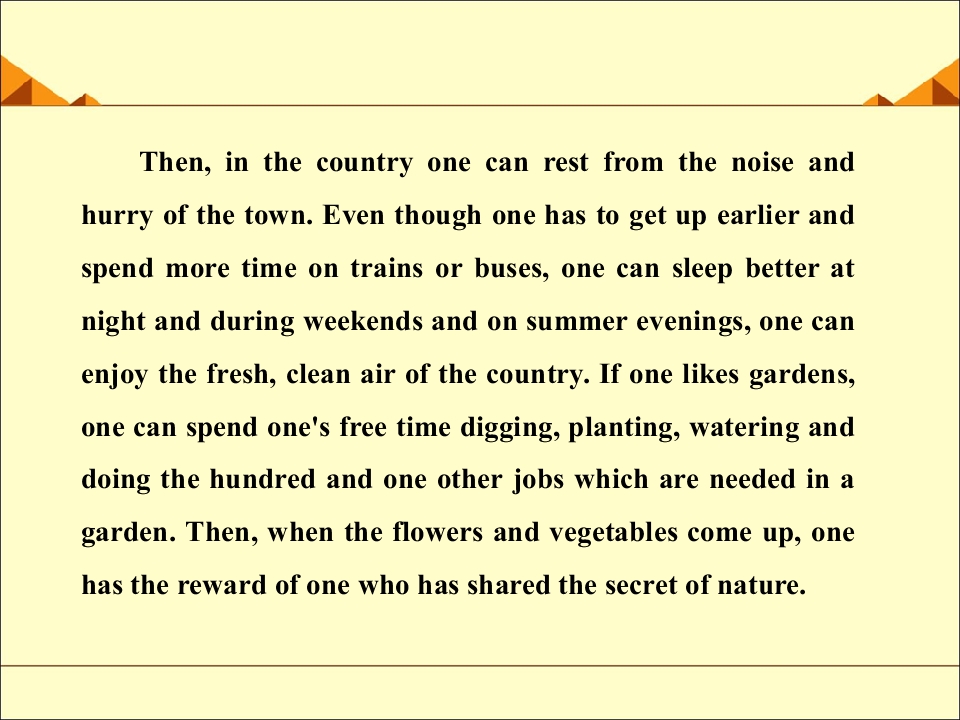 Then, in the country one can rest from the noise and hurry of the town. Even though one has to get up earlier and spend more time on trains or buses, one can sleep better at night and during weekends and on summer evenings, one can enjoy the fresh, clean air of the country. If one likes gardens, one can spend one's free time digging, planting, watering and doing the hundred and one other jobs which are needed in a garden. Then, when the flowers and vegetables come up, one has the reward of one who has shared the secret of nature.